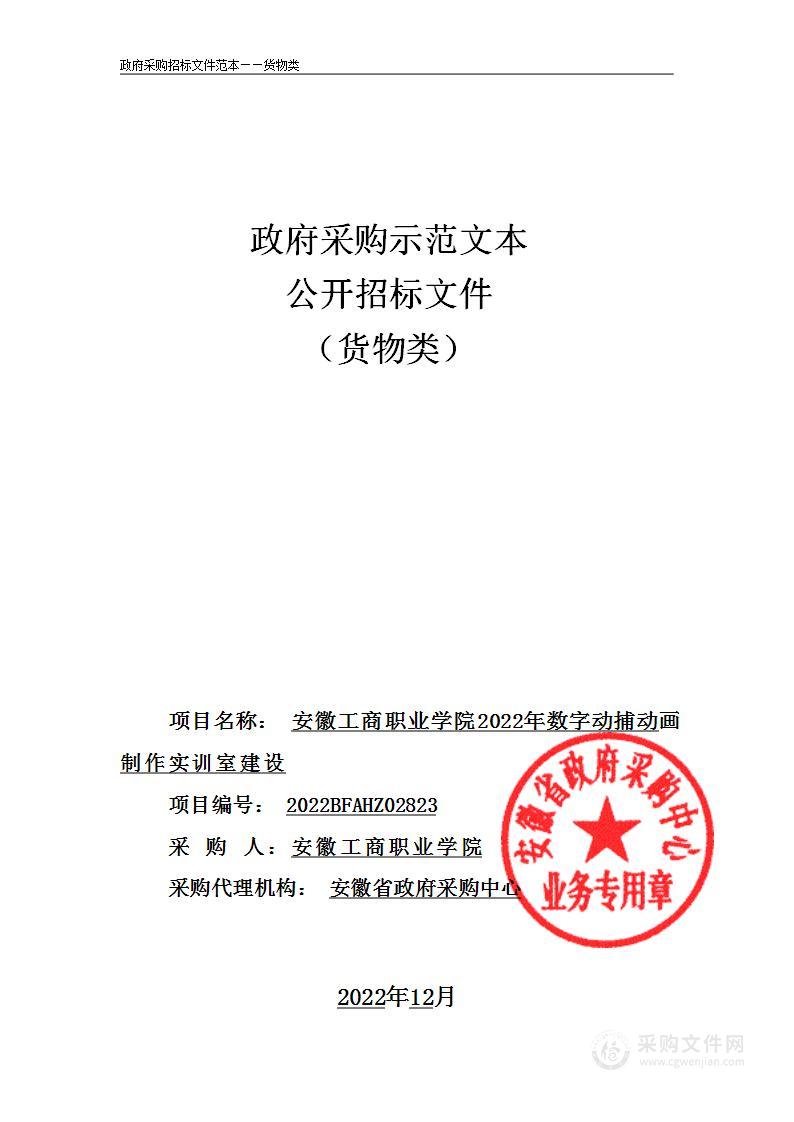 政府采购招标文件范本——货物类

政府采购示范文本
公开招标文件
（货物类）

项目名称： 安徽工商职业学院2022年数字动捕动画制作实训室建设

项目编号： 2022BFAHZ02823

采 购 人：安徽工商职业学院

采购代理机构： 安徽省政府采购中心

安徽省政府采购中心
业务专用章

2022年12月

采购文件网
www.cgwenjian.com